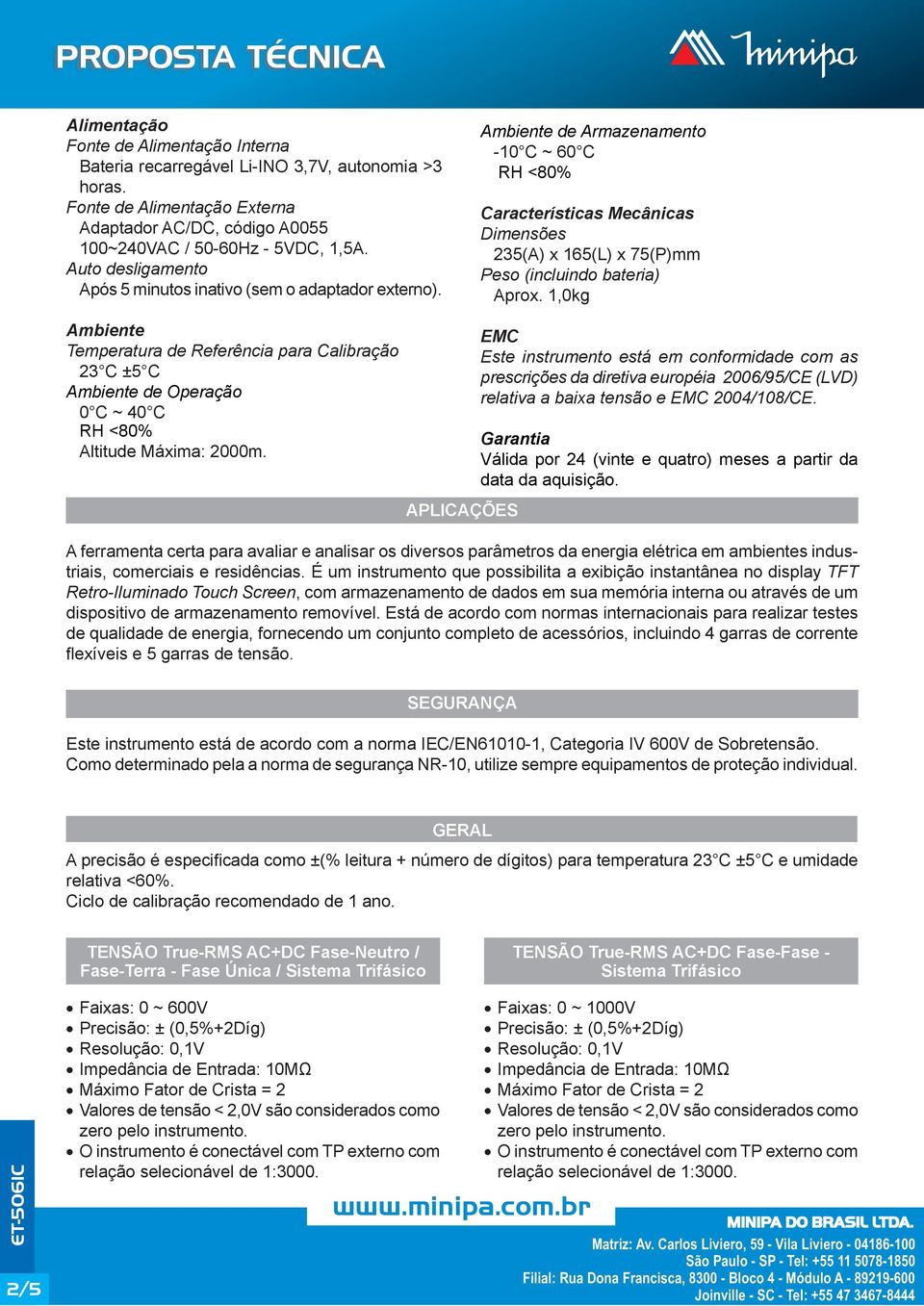 PROPOSTA TÉCNICA

Minipa

Alimentação
Fonte de Alimentação Interna
Bateria recarregável Li-INO 3,7V, autonomia >3 horas.
Fonte de Alimentação Externa
Adaptador AC/DC, código A0055
100~240VAC / 50-60Hz - 5VDC, 1,5A.
Auto desligamento
Após 5 minutos inativo (sem o adaptador externo).

Ambiente
Temperatura de Referência para Calibração
23°C ±5°C
Ambiente de Operação
0°C ~ 40°C
RH <80%
Altitude Máxima: 2000m.

Ambiente de Armazenamento
-10°C ~ 60°C
RH <80%

Características Mecânicas
Dimensões
235(A) x 165(L) x 75(P)mm
Peso (incluindo bateria)
Aprox. 1,0kg

EMC
Este instrumento está em conformidade com as prescrições da diretiva européia 2006/95/CE (LVD) relativa a baixa tensão e EMC 2004/108/CE.

Garantia
Válida por 24 (vinte e quatro) meses a partir da data da aquisição.

APLICAÇÕES

A ferramenta certa para avaliar e analisar os diversos parâmetros da energia elétrica em ambientes industriais, comerciais e residências. É um instrumento que possibilita a exibição instantânea no display TFT Retro-Iluminado Touch Screen, com armazenamento de dados em sua memória interna ou através de um dispositivo de armazenamento removível. Está de acordo com normas internacionais para realizar testes de qualidade de energia, fornecendo um conjunto completo de acessórios, incluindo 4 garras de corrente flexíveis e 5 garras de tensão.

SEGURANÇA

Este instrumento está de acordo com a norma IEC/EN61010-1, Categoria IV 600V de Sobretensão.
Como determinado pela a norma de segurança NR-10, utilize sempre equipamentos de proteção individual.

GERAL

A precisão é especificada como ±(% leitura + número de dígitos) para temperatura 23°C ±5°C e umidade relativa <60%.
Ciclo de calibração recomendado de 1 ano.

TENSÃO True-RMS AC+DC Fase-Neutro / Fase-Terra - Fase Única / Sistema Trifásico

• Faixas: 0 ~ 600V
• Precisão: ± (0,5%+2Díg)
• Resolução: 0,1V
• Impedância de Entrada: 10MΩ
• Máximo Fator de Crista = 2
• Valores de tensão < 2,0V são considerados como zero pelo instrumento.
• O instrumento é conectável com TP externo com relação selecionável de 1:3000.

TENSÃO True-RMS AC+DC Fase-Fase - Sistema Trifásico

• Faixas: 0 ~ 1000V
• Precisão: ± (0,5%+2Díg)
• Resolução: 0,1V
• Impedância de Entrada: 10MΩ
• Máximo Fator de Crista = 2
• Valores de tensão < 2,0V são considerados como zero pelo instrumento.
• O instrumento é conectável com TP externo com relação selecionável de 1:3000.

ET-5061C

2/5

www.minipa.com.br

MINIPA DO BRASIL LTDA.
Matriz: Av. Carlos Liviero, 59 - Vila Liviero - 04186-100
São Paulo - SP - Tel: +55 11 5078-1850
Filial: Rua Dona Francisca, 8300 - Bloco 4 - Módulo A - 89219-600
Joinville - SC - Tel: +55 47 3467-8444